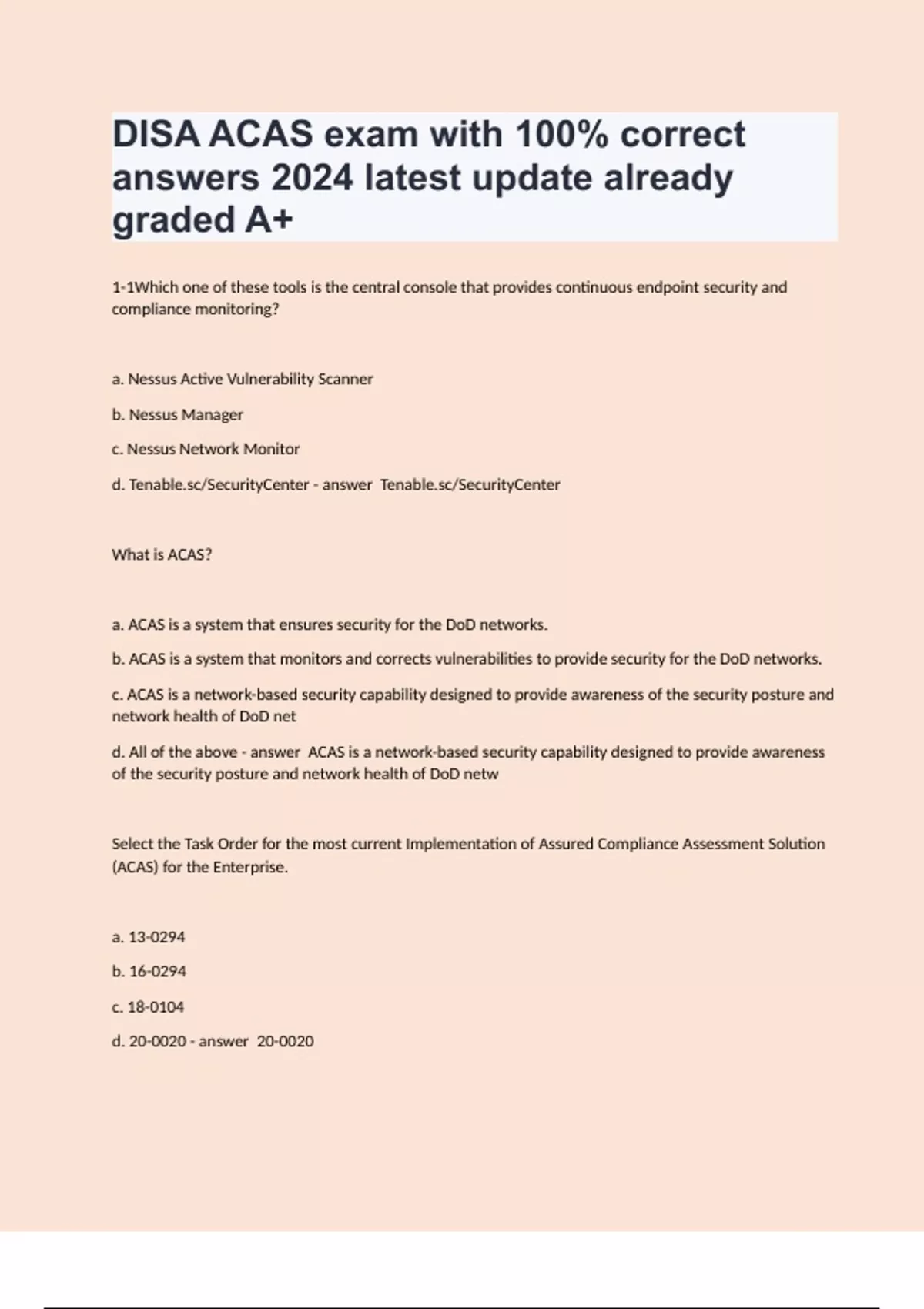 DISA ACAS exam with 100% correct answers 2024 latest update already graded A+

1-1Which one of these tools is the central console that provides continuous endpoint security and compliance monitoring?

a. Nessus Active Vulnerability Scanner

b. Nessus Manager

c. Nessus Network Monitor

d. Tenable.sc/SecurityCenter - answer Tenable.sc/SecurityCenter

What is ACAS?

a. ACAS is a system that ensures security for the DoD networks.

b. ACAS is a system that monitors and corrects vulnerabilities to provide security for the DoD networks.

c. ACAS is a network-based security capability designed to provide awareness of the security posture and network health of DoD net

d. All of the above - answer ACAS is a network-based security capability designed to provide awareness of the security posture and network health of DoD netw

Select the Task Order for the most current Implementation of Assured Compliance Assessment Solution (ACAS) for the Enterprise.

a. 13-0294

b. 16-0294

c. 18-0104

d. 20-0020 - answer 20-0020